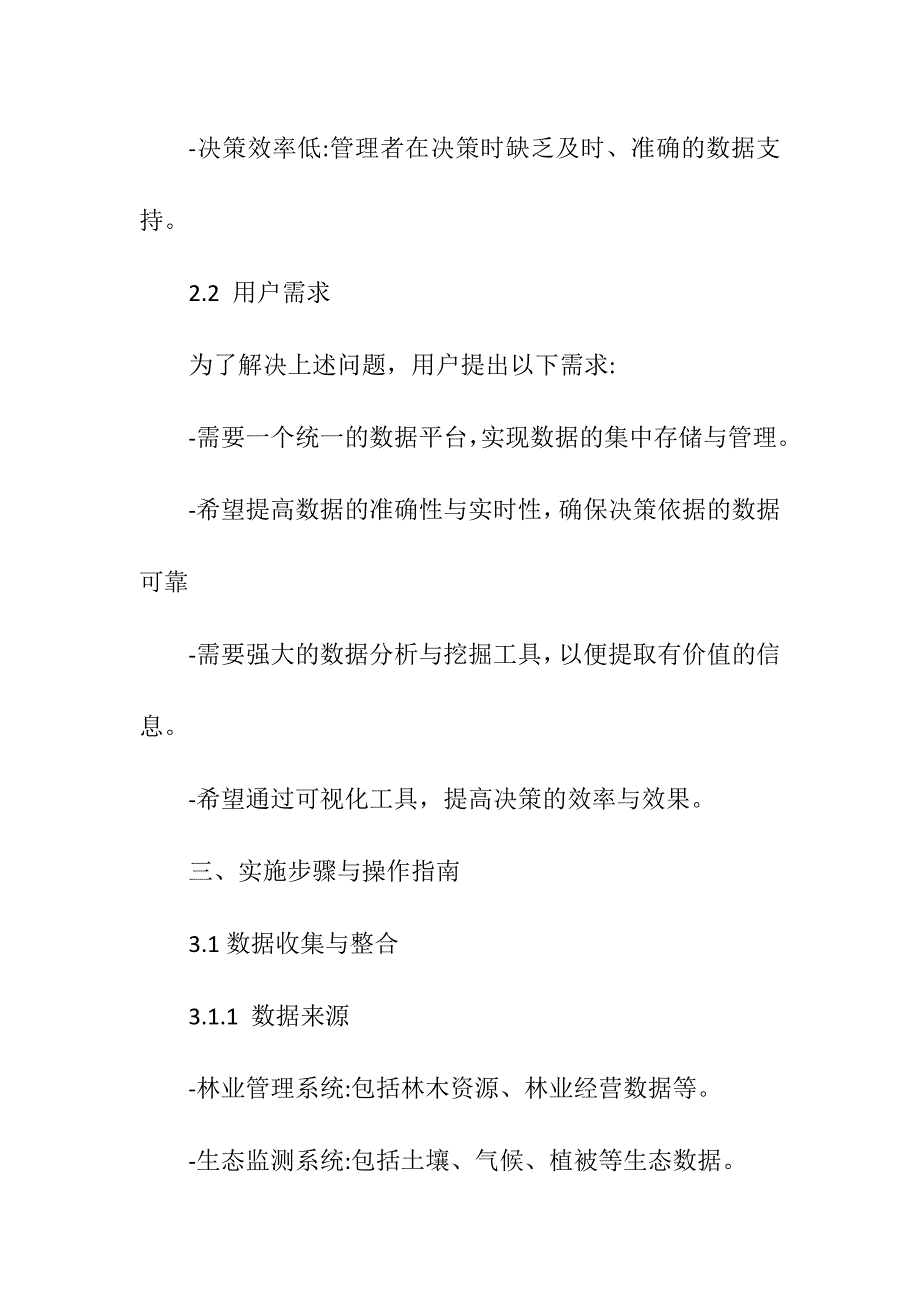 -决策效率低:管理者在决策时缺乏及时、准确的数据支持。

2.2 用户需求

为了解决上述问题，用户提出以下需求:

-需要一个统一的数据平台,实现数据的集中存储与管理。

-希望提高数据的准确性与实时性,确保决策依据的数据可靠

-需要强大的数据分析与挖掘工具,以便提取有价值的信息。

-希望通过可视化工具，提高决策的效率与效果。

三、实施步骤与操作指南

3.1 数据收集与整合

3.1.1 数据来源

-林业管理系统:包括林木资源、林业经营数据等。

-生态监测系统:包括土壤、气候、植被等生态数据。